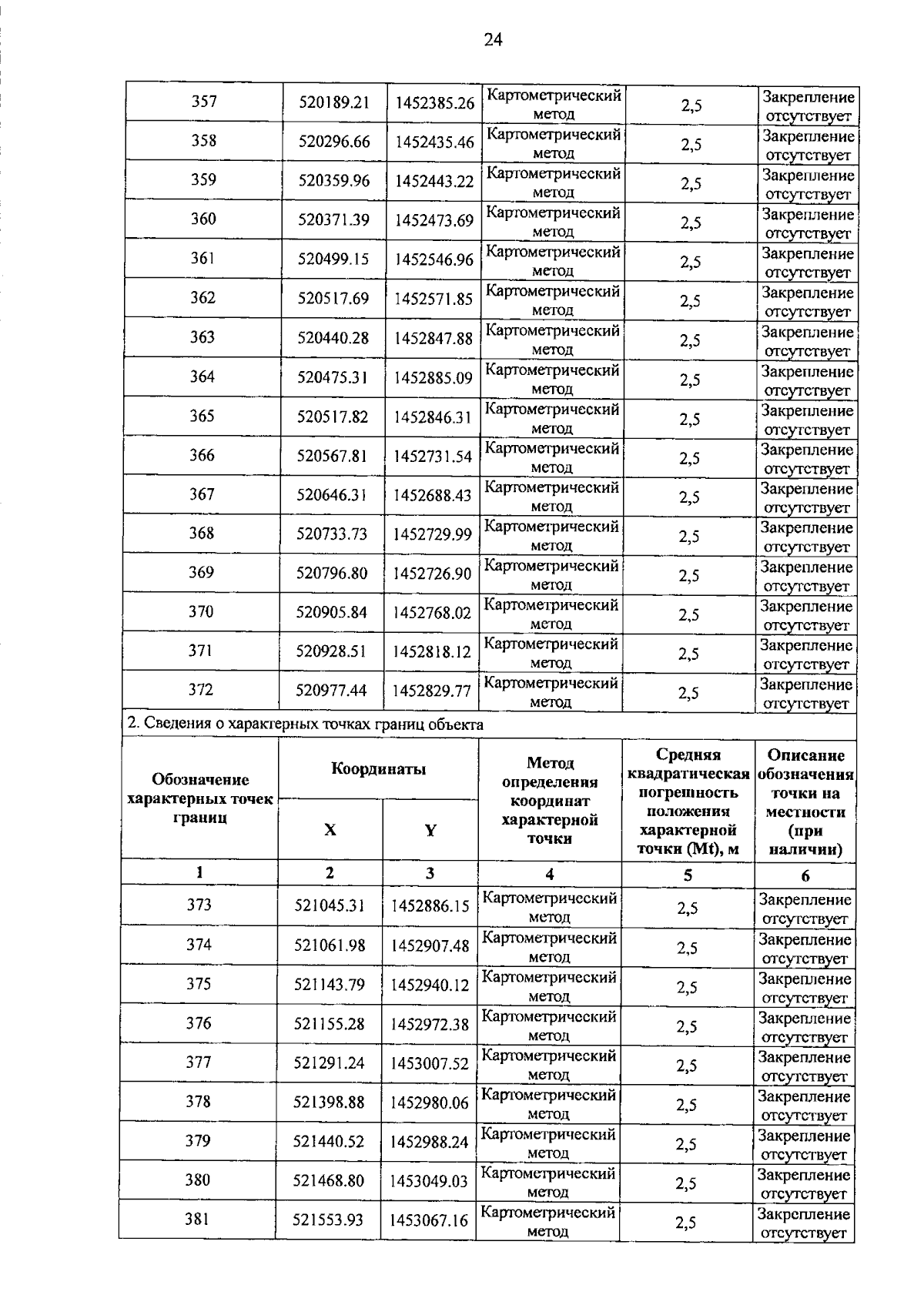 24

| 357 | 520189.21 | 1452385.26 | Картометрический метод | 2,5 | Закрепление отсутствует |
|---|---|---|---|---|---|
| 358 | 520296.66 | 1452435.46 | Картометрический метод | 2,5 | Закрепление отсутствует |
| 359 | 520359.96 | 1452443.22 | Картометрический метод | 2,5 | Закрепление отсутствует |
| 360 | 520371.39 | 1452473.69 | Картометрический метод | 2,5 | Закрепление отсутствует |
| 361 | 520499.15 | 1452546.96 | Картометрический метод | 2,5 | Закрепление отсутствует |
| 362 | 520517.69 | 1452571.85 | Картометрический метод | 2,5 | Закрепление отсутствует |
| 363 | 520440.28 | 1452847.88 | Картометрический метод | 2,5 | Закрепление отсутствует |
| 364 | 520475.31 | 1452885.09 | Картометрический метод | 2,5 | Закрепление отсутствует |
| 365 | 520517.82 | 1452846.31 | Картометрический метод | 2,5 | Закрепление отсутствует |
| 366 | 520567.81 | 1452731.54 | Картометрический метод | 2,5 | Закрепление отсутствует |
| 367 | 520646.31 | 1452688.43 | Картометрический метод | 2,5 | Закрепление отсутствует |
| 368 | 520733.73 | 1452729.99 | Картометрический метод | 2,5 | Закрепление отсутствует |
| 369 | 520796.80 | 1452726.90 | Картометрический метод | 2,5 | Закрепление отсутствует |
| 370 | 520905.84 | 1452768.02 | Картометрический метод | 2,5 | Закрепление отсутствует |
| 371 | 520928.51 | 1452818.12 | Картометрический метод | 2,5 | Закрепление отсутствует |
| 372 | 520977.44 | 1452829.77 | Картометрический метод | 2,5 | Закрепление отсутствует |

2. Сведения о характерных точках границ объекта

| Обозначение характерных точек границ | Координаты X | Координаты Y | Метод определения координат характерной точки | Средняя квадратическая погрешность положения характерной точки (Mt), м | Описание обозначения точки на местности (при наличии) |
|---|---|---|---|---|---|
| 1 | 2 | 3 | 4 | 5 | 6 |
| 373 | 521045.31 | 1452886.15 | Картометрический метод | 2,5 | Закрепление отсутствует |
| 374 | 521061.98 | 1452907.48 | Картометрический метод | 2,5 | Закрепление отсутствует |
| 375 | 521143.79 | 1452940.12 | Картометрический метод | 2,5 | Закрепление отсутствует |
| 376 | 521155.28 | 1452972.38 | Картометрический метод | 2,5 | Закрепление отсутствует |
| 377 | 521291.24 | 1453007.52 | Картометрический метод | 2,5 | Закрепление отсутствует |
| 378 | 521398.88 | 1452980.06 | Картометрический метод | 2,5 | Закрепление отсутствует |
| 379 | 521440.52 | 1452988.24 | Картометрический метод | 2,5 | Закрепление отсутствует |
| 380 | 521468.80 | 1453049.03 | Картометрический метод | 2,5 | Закрепление отсутствует |
| 381 | 521553.93 | 1453067.16 | Картометрический метод | 2,5 | Закрепление отсутствует |